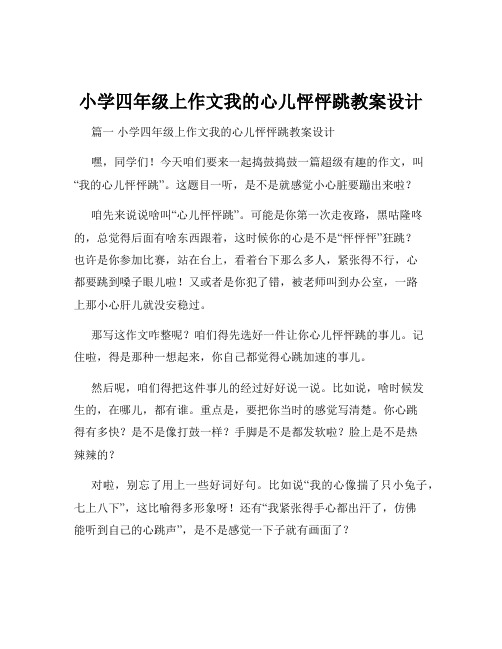 小学四年级上作文我的心儿怦怦跳教案设计

篇一 小学四年级上作文我的心儿怦怦跳教案设计

嘿，同学们！今天咱们要来一起捣鼓捣鼓一篇超级有趣的作文，叫“我的心儿怦怦跳”。这题目一听，是不是就感觉小心脏要蹦出来啦？

咱先来说说啥叫“心儿怦怦跳”。可能是你第一次走夜路，黑咕隆咚的，总觉得后面有啥东西跟着，这时候你的心是不是“怦怦怦”狂跳？也许是你参加比赛，站在台上，看着台下那么多人，紧张得不行，心都要跳到嗓子眼儿啦！又或者是你犯了错，被老师叫到办公室，一路上那小心肝儿就没安稳过。

那写这作文咋整呢？咱们得先选好一件让你心儿怦怦跳的事儿。记住啦，得是那种一想起来，你自己都觉得心跳加速的事儿。

然后呢，咱们得把这件事儿的经过好好说一说。比如说，啥时候发生的，在哪儿，都有谁。重点是，要把你当时的感觉写清楚。你心跳得有多快？是不是像打鼓一样？手脚是不是都发软啦？脸上是不是热辣辣的？

对啦，别忘了用上一些好词好句。比如说“我的心像揣了只小兔子，七上八下”，这比喻得多形象呀！还有“我紧张得手心都出汗了，仿佛能听到自己的心跳声”，是不是感觉一下子就有画面了？